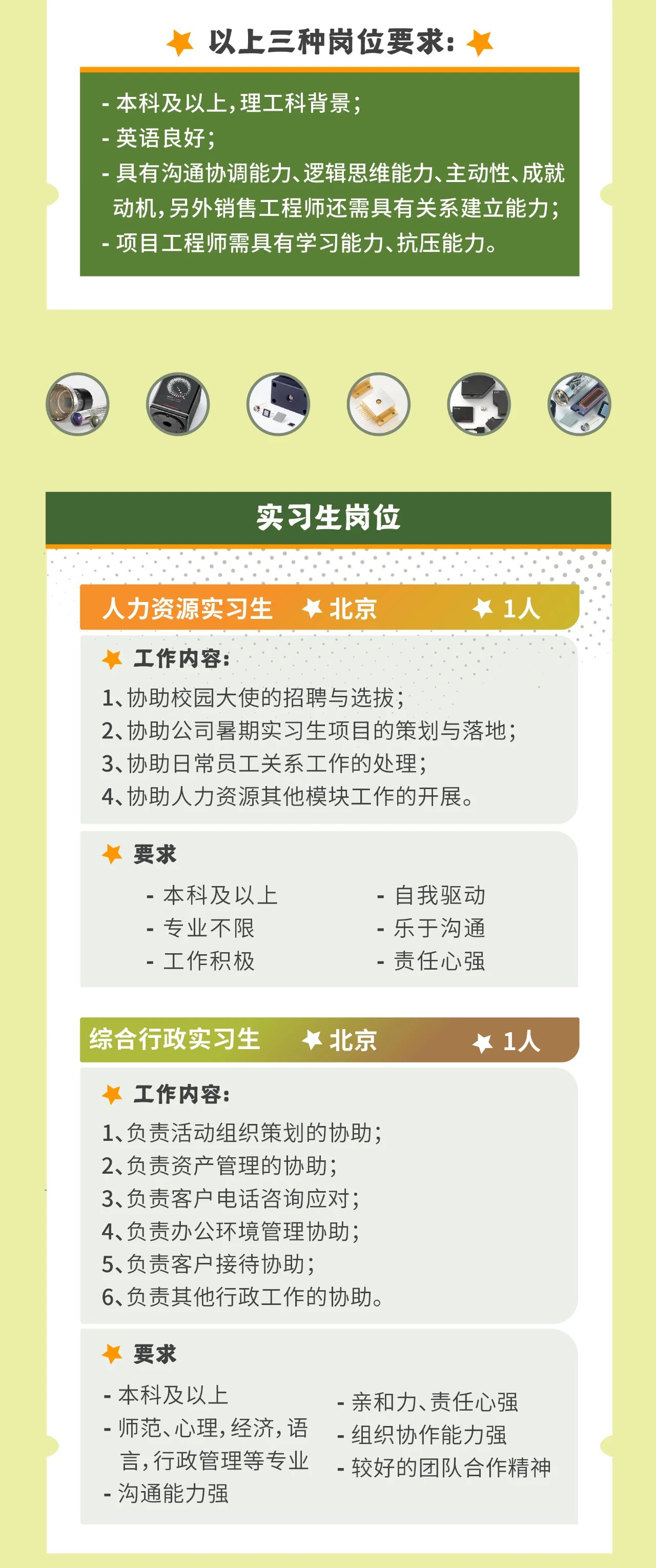 以上三种岗位要求：

- 本科及以上，理工科背景；
- 英语良好；
- 具有沟通协调能力、逻辑思维能力、主动性、成就动机，另外销售工程师还需具有关系建立能力；
- 项目工程师需具有学习能力、抗压能力。

实习生岗位

人力资源实习生 北京 1人

工作内容：

1、协助校园大使的招聘与选拔；
2、协助公司暑期实习生项目的策划与落地；
3、协助日常员工关系工作的处理；
4、协助人力资源其他模块工作的开展。

要求

- 本科及以上
- 专业不限
- 工作积极

- 自我驱动
- 乐于沟通
- 责任心强

综合行政实习生 北京 1人

工作内容：

1、负责活动组织策划的协助；
2、负责资产管理的协助；
3、负责客户电话咨询应对；
4、负责办公环境管理协助；
5、负责客户接待协助；
6、负责其他行政工作的协助。

要求

- 本科及以上
- 师范、心理，经济，语言，行政管理等专业
- 沟通能力强

- 亲和力、责任心强
- 组织协作能力强
- 较好的团队合作精神